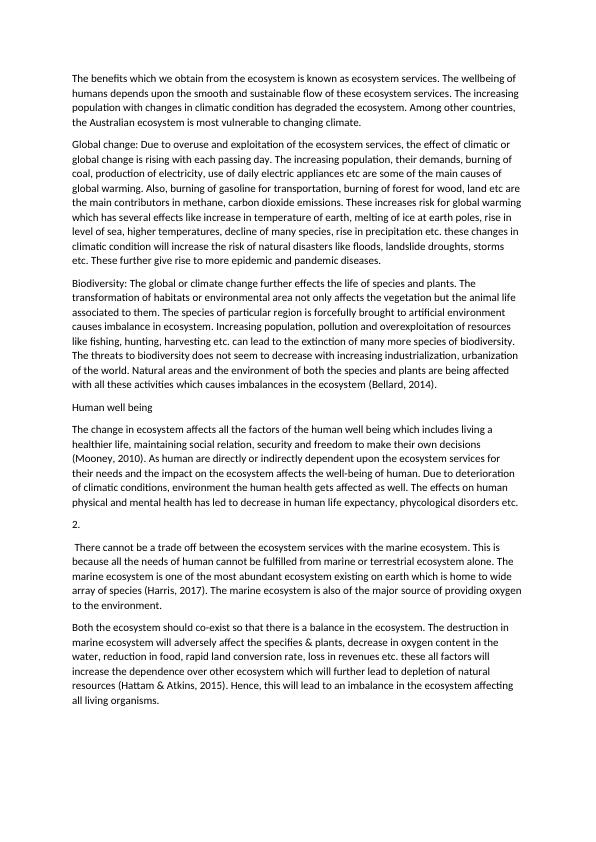 The benefits which we obtain from the ecosystem is known as ecosystem services. The wellbeing of humans depends upon the smooth and sustainable flow of these ecosystem services. The increasing population with changes in climatic condition has degraded the ecosystem. Among other countries, the Australian ecosystem is most vulnerable to changing climate.

Global change: Due to overuse and exploitation of the ecosystem services, the effect of climatic or global change is rising with each passing day. The increasing population, their demands, burning of coal, production of electricity, use of daily electric appliances etc are some of the main causes of global warming. Also, burning of gasoline for transportation, burning of forest for wood, land etc are the main contributors in methane, carbon dioxide emissions. These increases risk for global warming which has several effects like increase in temperature of earth, melting of ice at earth poles, rise in level of sea, higher temperatures, decline of many species, rise in precipitation etc. these changes in climatic condition will increase the risk of natural disasters like floods, landslide droughts, storms etc. These further give rise to more epidemic and pandemic diseases.

Biodiversity: The global or climate change further effects the life of species and plants. The transformation of habitats or environmental area not only affects the vegetation but the animal life associated to them. The species of particular region is forcefully brought to artificial environment causes imbalance in ecosystem. Increasing population, pollution and overexploitation of resources like fishing, hunting, harvesting etc. can lead to the extinction of many more species of biodiversity. The threats to biodiversity does not seem to decrease with increasing industrialization, urbanization of the world. Natural areas and the environment of both the species and plants are being affected with all these activities which causes imbalances in the ecosystem (Bellard, 2014).

Human well being

The change in ecosystem affects all the factors of the human well being which includes living a healthier life, maintaining social relation, security and freedom to make their own decisions (Mooney, 2010). As human are directly or indirectly dependent upon the ecosystem services for their needs and the impact on the ecosystem affects the well-being of human. Due to deterioration of climatic conditions, environment the human health gets affected as well. The effects on human physical and mental health has led to decrease in human life expectancy, phycological disorders etc.

2.

There cannot be a trade off between the ecosystem services with the marine ecosystem. This is because all the needs of human cannot be fulfilled from marine or terrestrial ecosystem alone. The marine ecosystem is one of the most abundant ecosystem existing on earth which is home to wide array of species (Harris, 2017). The marine ecosystem is also of the major source of providing oxygen to the environment.

Both the ecosystem should co-exist so that there is a balance in the ecosystem. The destruction in marine ecosystem will adversely affect the specifies & plants, decrease in oxygen content in the water, reduction in food, rapid land conversion rate, loss in revenues etc. these all factors will increase the dependence over other ecosystem which will further lead to depletion of natural resources (Hattam & Atkins, 2015). Hence, this will lead to an imbalance in the ecosystem affecting all living organisms.